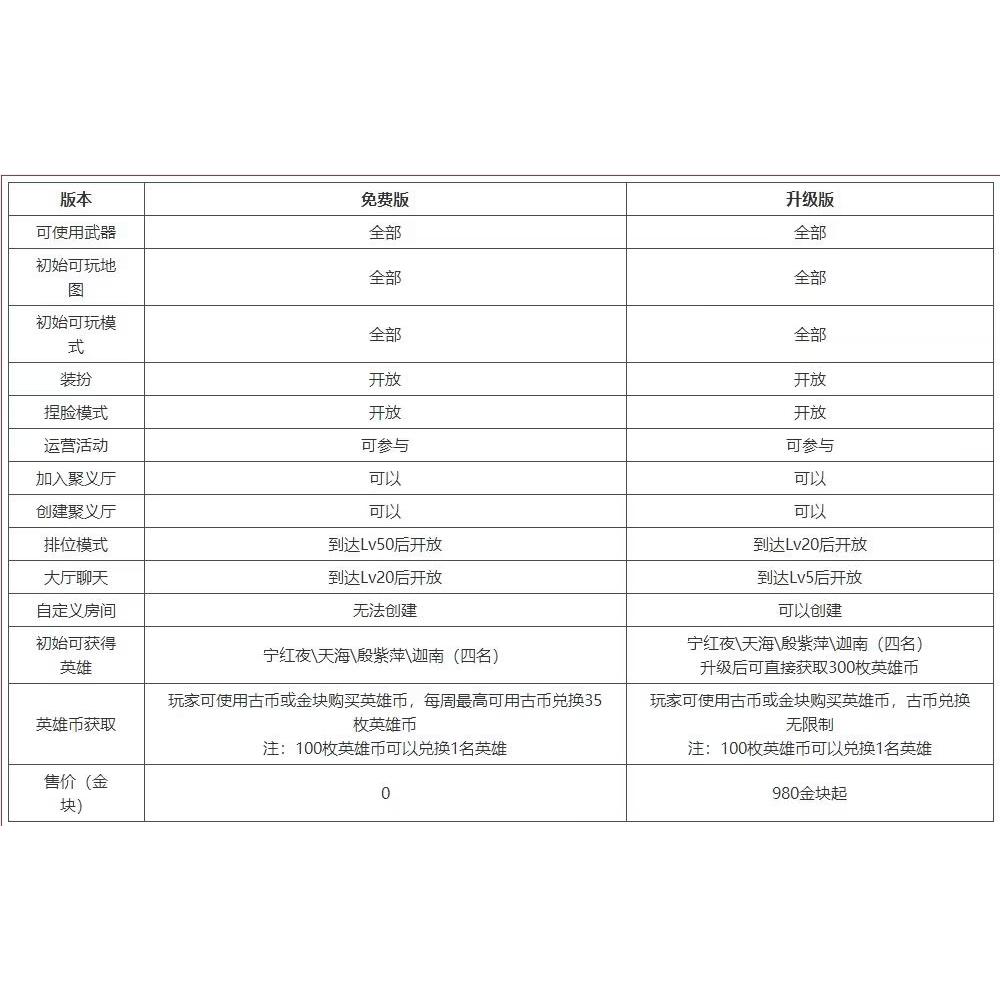 | 版本 | 免费版 | 升级版 |
|---|---|---|
| 可使用武器 | 全部 | 全部 |
| 初始可玩地图 | 全部 | 全部 |
| 初始可玩模式 | 全部 | 全部 |
| 装扮 | 开放 | 开放 |
| 捏脸模式 | 开放 | 开放 |
| 运营活动 | 可参与 | 可参与 |
| 加入聚义厅 | 可以 | 可以 |
| 创建聚义厅 | 可以 | 可以 |
| 排位模式 | 到达Lv50后开放 | 到达Lv20后开放 |
| 大厅聊天 | 到达Lv20后开放 | 到达Lv5后开放 |
| 自定义房间 | 无法创建 | 可以创建 |
| 初始可获得英雄 | 宁红夜\天海\殷紫萍\迦南（四名） | 宁红夜\天海\殷紫萍\迦南（四名） 升级后可直接获取300枚英雄币 |
| 英雄币获取 | 玩家可使用古币或金块购买英雄币，每周最高可用古币兑换35枚英雄币 注：100枚英雄币可以兑换1名英雄 | 玩家可使用古币或金块购买英雄币，古币兑换无限制 注：100枚英雄币可以兑换1名英雄 |
| 售价（金块） | 0 | 980金块起 |